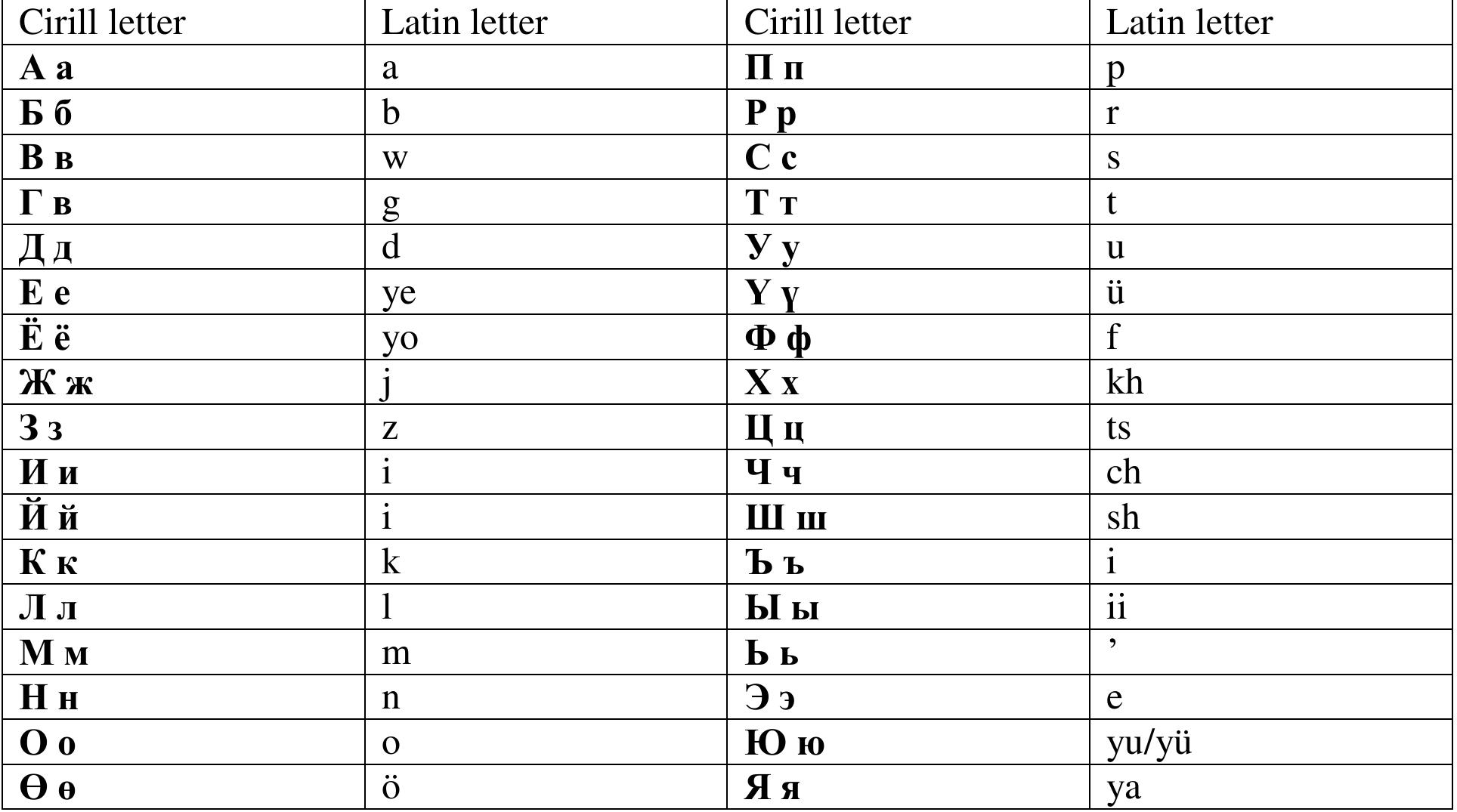 | Cirill letter | Latin letter | Cirill letter | Latin letter |
|---|---|---|---|
| **А а** | a | **П п** | p |
| **Б б** | b | **Р р** | r |
| **В в** | w | **С с** | s |
| **Г в** | g | **Т т** | t |
| **Д д** | d | **У у** | u |
| **Е е** | ye | **Ү ү** | ü |
| **Ё ё** | yo | **Ф ф** | f |
| **Ж ж** | j | **Х х** | kh |
| **З з** | z | **Ц ц** | ts |
| **И и** | i | **Ч ч** | ch |
| **Й й** | i | **Ш ш** | sh |
| **К к** | k | **Ъ ъ** | i |
| **Л л** | l | **Ы ы** | ii |
| **М м** | m | **Ь ь** | ’ |
| **Н н** | n | **Э э** | e |
| **О о** | o | **Ю ю** | yu/yü |
| **Ө ө** | ö | **Я я** | ya |